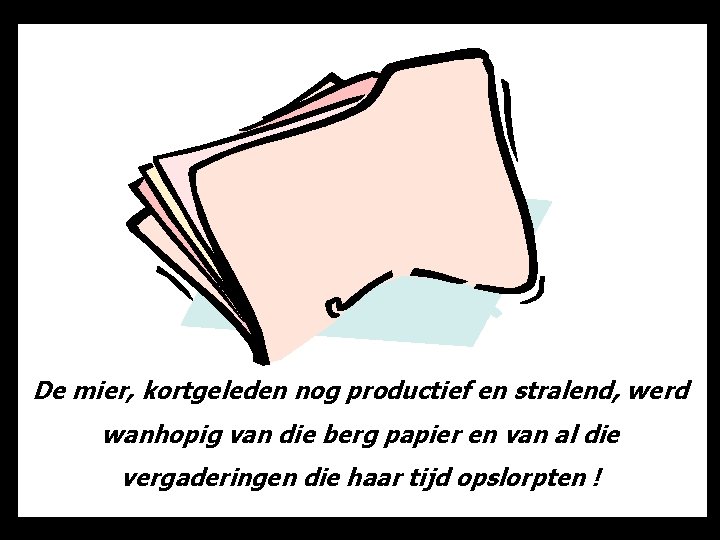 De mier, kortgeleden nog productief en stralend, werd wanhopig van die berg papier en van al die vergaderingen die haar tijd opslorpten !